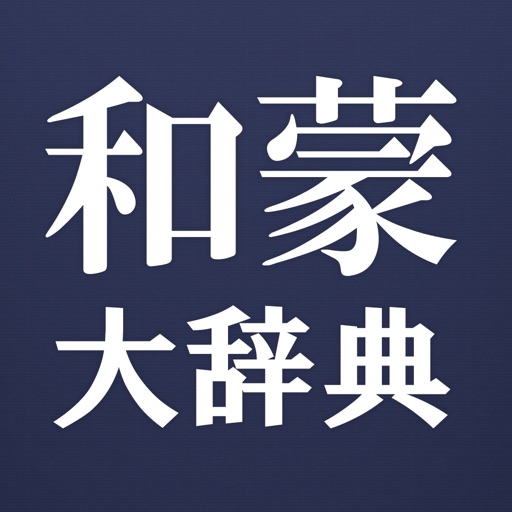 和蒙
大辞典